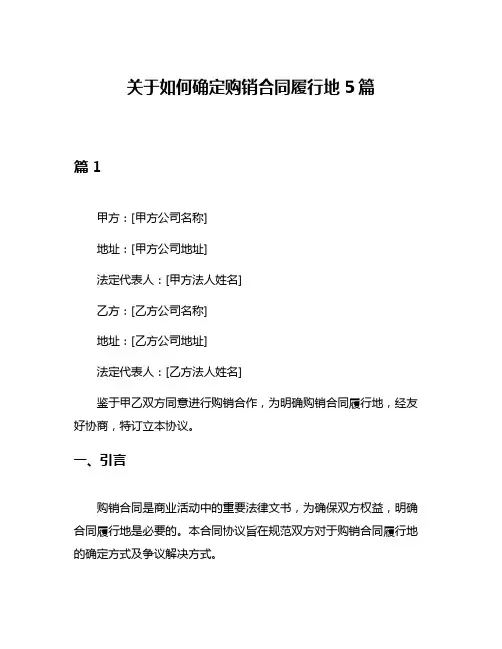 关于如何确定购销合同履行地 5 篇

篇 1

甲方：[甲方公司名称]

地址：[甲方公司地址]

法定代表人：[甲方法人姓名]

乙方：[乙方公司名称]

地址：[乙方公司地址]

法定代表人：[乙方法人姓名]

鉴于甲乙双方同意进行购销合作，为明确购销合同履行地，经友好协商，特订立本协议。

一、引言

购销合同是商业活动中的重要法律文书，为确保双方权益，明确合同履行地是必要的。本合同协议旨在规范双方对于购销合同履行地的确定方式及争议解决方式。